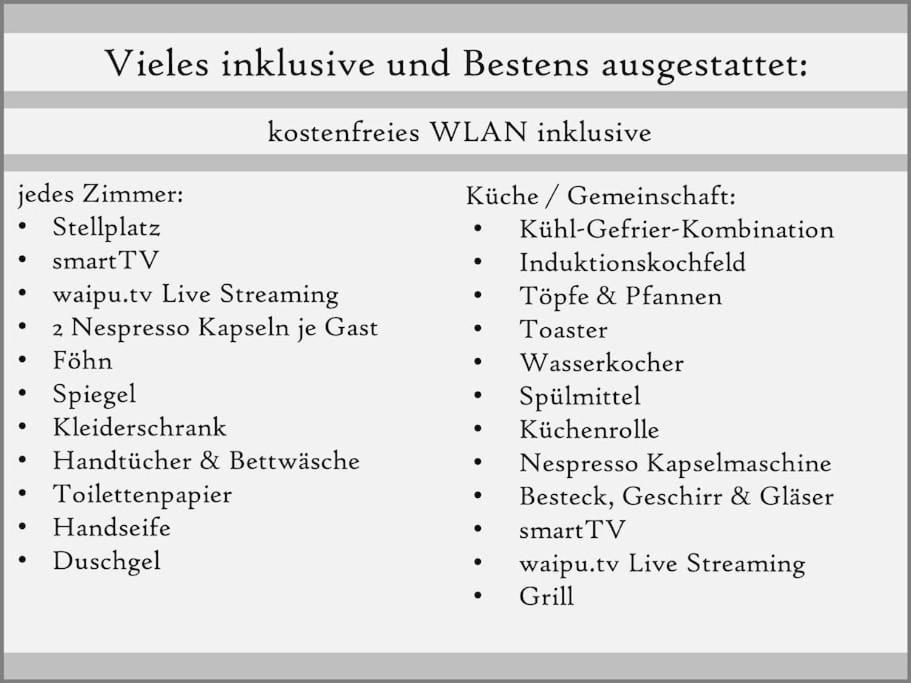 Vieles inklusive und Bestens ausgestattet:

kostenfreies WLAN inklusive

jedes Zimmer:
• Stellplatz
• smartTV
• waipu.tv Live Streaming
• 2 Nespresso Kapseln je Gast
• Föhn
• Spiegel
• Kleiderschrank
• Handtücher & Bettwäsche
• Toilettenpapier
• Handseife
• Duschgel

Küche / Gemeinschaft:
• Kühl-Gefrier-Kombination
• Induktionskochfeld
• Töpfe & Pfannen
• Toaster
• Wasserkocher
• Spülmittel
• Küchenrolle
• Nespresso Kapselmaschine
• Besteck, Geschirr & Gläser
• smartTV
• waipu.tv Live Streaming
• Grill